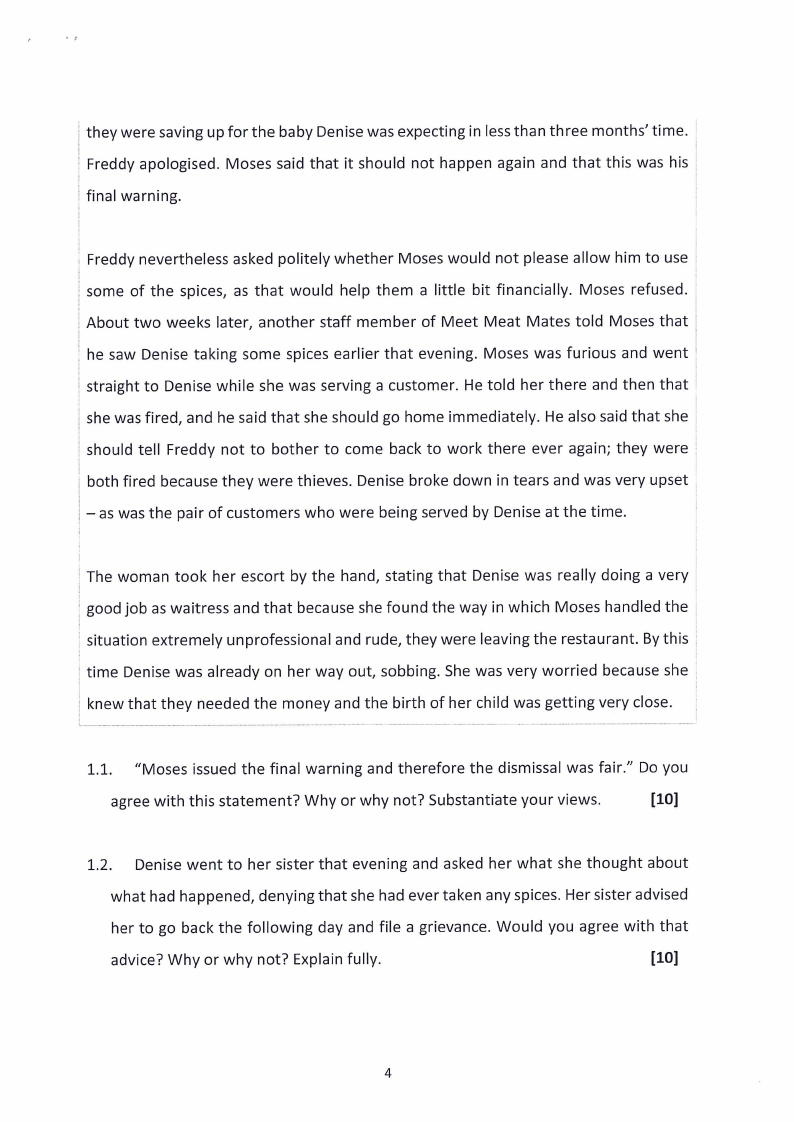 they were saving up for the baby Denise was expecting in less than three months' time. Freddy apologised. Moses said that it should not happen again and that this was his final warning.

Freddy nevertheless asked politely whether Moses would not please allow him to use some of the spices, as that would help them a little bit financially. Moses refused. About two weeks later, another staff member of Meet Meat Mates told Moses that he saw Denise taking some spices earlier that evening. Moses was furious and went straight to Denise while she was serving a customer. He told her there and then that she was fired, and he said that she should go home immediately. He also said that she should tell Freddy not to bother to come back to work there ever again; they were both fired because they were thieves. Denise broke down in tears and was very upset – as was the pair of customers who were being served by Denise at the time.

The woman took her escort by the hand, stating that Denise was really doing a very good job as waitress and that because she found the way in which Moses handled the situation extremely unprofessional and rude, they were leaving the restaurant. By this time Denise was already on her way out, sobbing. She was very worried because she knew that they needed the money and the birth of her child was getting very close.

1.1. "Moses issued the final warning and therefore the dismissal was fair." Do you agree with this statement? Why or why not? Substantiate your views. [10]

1.2. Denise went to her sister that evening and asked her what she thought about what had happened, denying that she had ever taken any spices. Her sister advised her to go back the following day and file a grievance. Would you agree with that advice? Why or why not? Explain fully. [10]

4